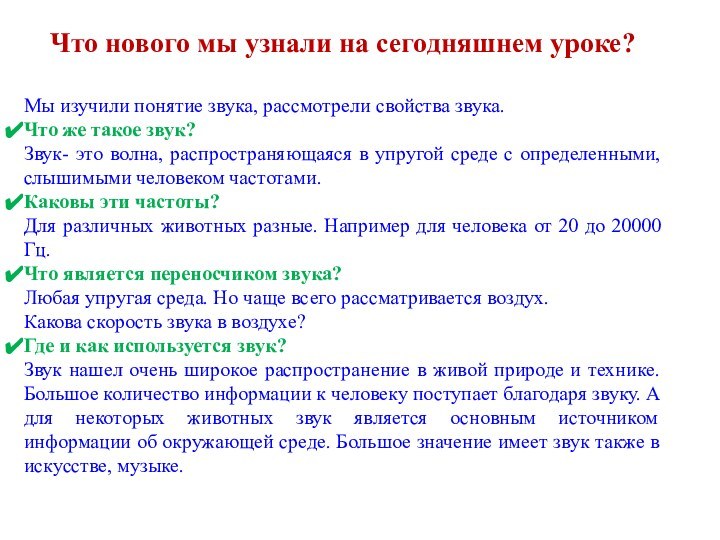 Что нового мы узнали на сегодняшнем уроке?

Мы изучили понятие звука, рассмотрели свойства звука.

✔Что же такое звук?

Звук- это волна, распространяющаяся в упругой среде с определенными, слышимыми человеком частотами.

✔Каковы эти частоты?

Для различных животных разные. Например для человека от 20 до 20000 Гц.

✔Что является переносчиком звука?

Любая упругая среда. Но чаще всего рассматривается воздух.

Какова скорость звука в воздухе?

✔Где и как используется звук?

Звук нашел очень широкое распространение в живой природе и технике. Большое количество информации к человеку поступает благодаря звуку. А для некоторых животных звук является основным источником информации об окружающей среде. Большое значение имеет звук также в искусстве, музыке.